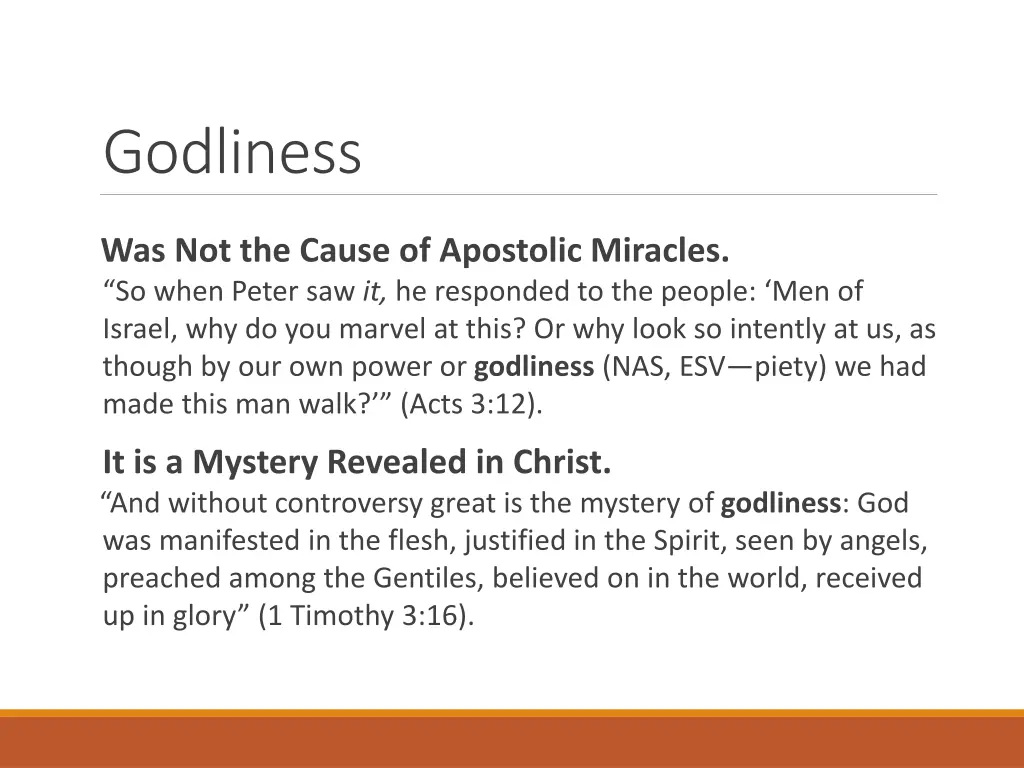 Godliness

Was Not the Cause of Apostolic Miracles.
“So when Peter saw it, he responded to the people: ‘Men of Israel, why do you marvel at this? Or why look so intently at us, as though by our own power or godliness (NAS, ESV—piety) we had made this man walk?’” (Acts 3:12).

It is a Mystery Revealed in Christ.
“And without controversy great is the mystery of godliness: God was manifested in the flesh, justified in the Spirit, seen by angels, preached among the Gentiles, believed on in the world, received up in glory” (1 Timothy 3:16).